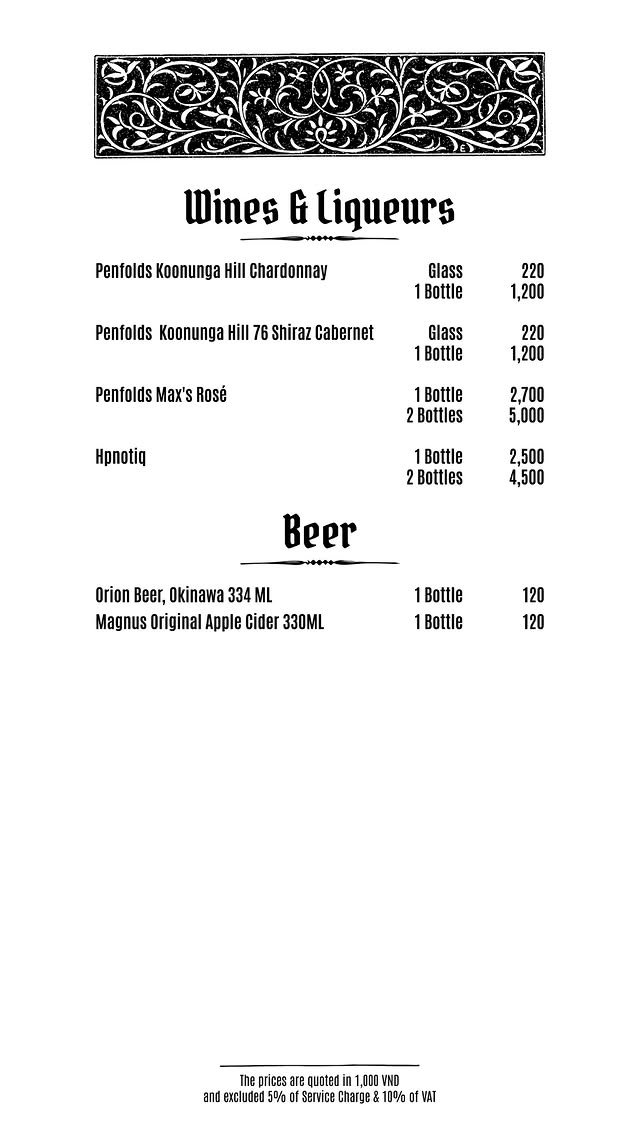 Wines & Liqueurs

| | | |
|---|---|---|
| Penfolds Koonunga Hill Chardonnay | Glass | 220 |
| | 1 Bottle | 1,200 |
| Penfolds Koonunga Hill 76 Shiraz Cabernet | Glass | 220 |
| | 1 Bottle | 1,200 |
| Penfolds Max's Rosé | 1 Bottle | 2,700 |
| | 2 Bottles | 5,000 |
| Hpnotiq | 1 Bottle | 2,500 |
| | 2 Bottles | 4,500 |

Beer

| | | |
|---|---|---|
| Orion Beer, Okinawa 334 ML | 1 Bottle | 120 |
| Magnus Original Apple Cider 330ML | 1 Bottle | 120 |

The prices are quoted in 1,000 VND
and excluded 5% of Service Charge & 10% of VAT